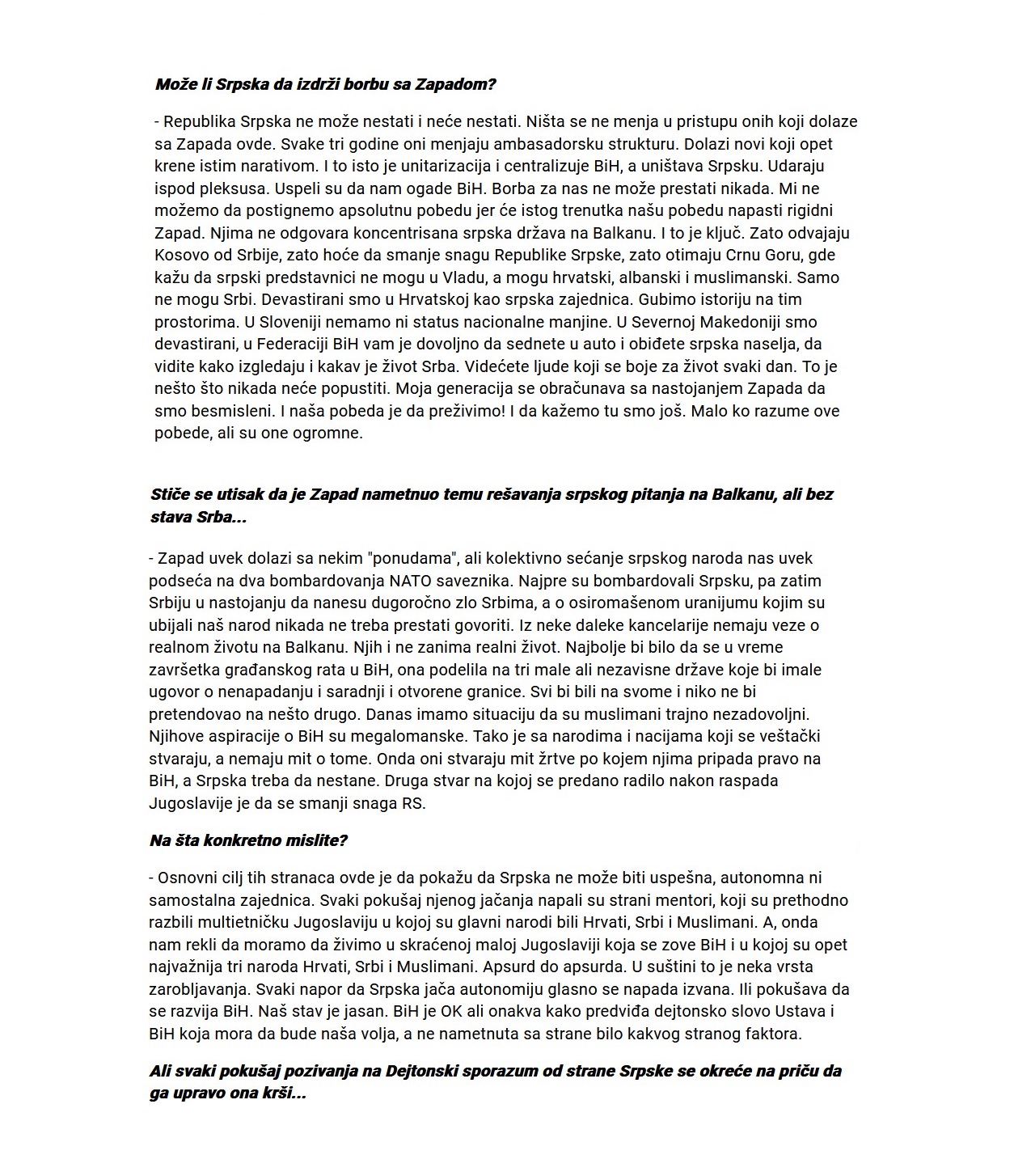 Može li Srpska da izdrži borbu sa Zapadom?

- Republika Srpska ne može nestati i neće nestati. Ništa se ne menja u pristupu onih koji dolaze sa Zapada ovde. Svake tri godine oni menjaju ambasadorsku strukturu. Dolazi novi koji opet krene istim narativom. I to isto je unitarizacija i centralizuje BiH, a uništava Srpsku. Udaraju ispod pleksusa. Uspeli su da nam ogade BiH. Borba za nas ne može prestati nikada. Mi ne možemo da postignemo apsolutnu pobedu jer će istog trenutka našu pobedu napasti rigidni Zapad. Njima ne odgovara koncentrisana srpska država na Balkanu. I to je ključ. Zato odvajaju Kosovo od Srbije, zato hoće da smanje snagu Republike Srpske, zato otimaju Crnu Goru, gde kažu da srpski predstavnici ne mogu u Vladu, a mogu hrvatski, albanski i muslimanski. Samo ne mogu Srbi. Devastirani smo u Hrvatskoj kao srpska zajednica. Gubimo istoriju na tim prostorima. U Sloveniji nemamo ni status nacionalne manjine. U Severnoj Makedoniji smo devastirani, u Federaciji BiH vam je dovoljno da sednete u auto i obiđete srpska naselja, da vidite kako izgledaju i kakav je život Srba. Videćete ljude koji se boje za život svaki dan. To je nešto što nikada neće popustiti. Moja generacija se obračunava sa nastojanjem Zapada da smo besmisleni. I naša pobeda je da preživimo! I da kažemo tu smo još. Malo ko razume ove pobede, ali su one ogromne.

Stiče se utisak da je Zapad nametnuo temu rešavanja srpskog pitanja na Balkanu, ali bez stava Srba...

- Zapad uvek dolazi sa nekim "ponudama", ali kolektivno sećanje srpskog naroda nas uvek podseća na dva bombardovanja NATO saveznika. Najpre su bombardovali Srpsku, pa zatim Srbiju u nastojanju da nanesu dugoročno zlo Srbima, a o osiromašenom uranijumu kojim su ubijali naš narod nikada ne treba prestati govoriti. Iz neke daleke kancelarije nemaju veze o realnom životu na Balkanu. Njih i ne zanima realni život. Najbolje bi bilo da se u vreme završetka građanskog rata u BiH, ona podelila na tri male ali nezavisne države koje bi imale ugovor o nenapadanju i saradnji i otvorene granice. Svi bi bili na svome i niko ne bi pretendovao na nešto drugo. Danas imamo situaciju da su muslimani trajno nezadovoljni. Njihove aspiracije o BiH su megalomanske. Tako je sa narodima i nacijama koji se veštački stvaraju, a nemaju mit o tome. Onda oni stvaraju mit žrtve po kojem njima pripada pravo na BiH, a Srpska treba da nestane. Druga stvar na kojoj se predano radilo nakon raspada Jugoslavije je da se smanji snaga RS.

Na šta konkretno mislite?

- Osnovni cilj tih stranaca ovde je da pokažu da Srpska ne može biti uspešna, autonomna ni samostalna zajednica. Svaki pokušaj njenog jačanja napali su strani mentori, koji su prethodno razbili multietničku Jugoslaviju u kojoj su glavni narodi bili Hrvati, Srbi i Muslimani. A, onda nam rekli da moramo da živimo u skraćenoj maloj Jugoslaviji koja se zove BiH i u kojoj su opet najvažnija tri naroda Hrvati, Srbi i Muslimani. Apsurd do apsurda. U suštini to je neka vrsta zarobljavanja. Svaki napor da Srpska jača autonomiju glasno se napada izvana. Ili pokušava da se razvija BiH. Naš stav je jasan. BiH je OK ali onakva kako predviđa dejtonsko slovo Ustava i BiH koja mora da bude naša volja, a ne nametnuta sa strane bilo kakvog stranog faktora.

Ali svaki pokušaj pozivanja na Dejtonski sporazum od strane Srpske se okreće na priču da ga upravo ona krši...